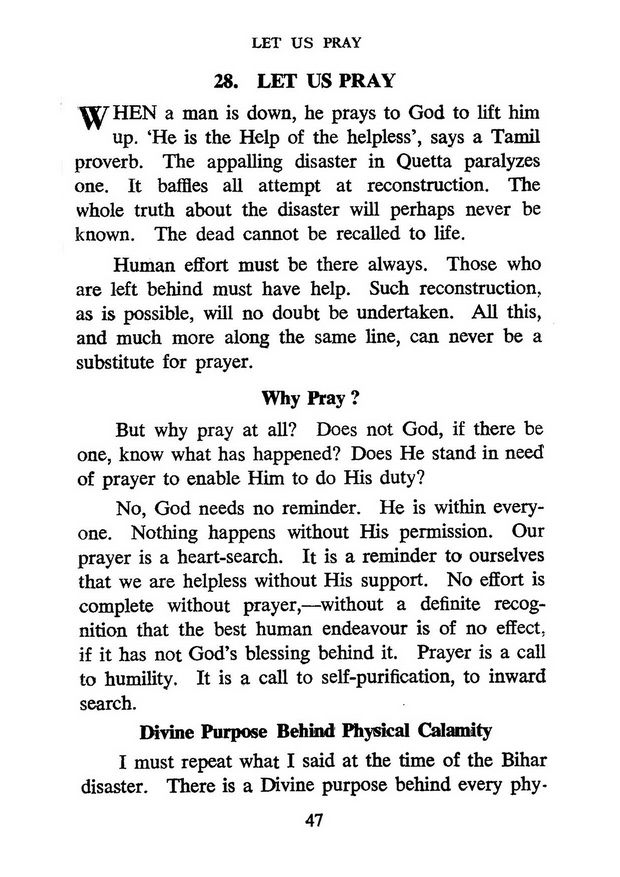 LET US PRAY

28. LET US PRAY

WHEN a man is down, he prays to God to lift him up. 'He is the Help of the helpless', says a Tamil proverb. The appalling disaster in Quetta paralyzes one. It baffles all attempt at reconstruction. The whole truth about the disaster will perhaps never be known. The dead cannot be recalled to life.

Human effort must be there always. Those who are left behind must have help. Such reconstruction, as is possible, will no doubt be undertaken. All this, and much more along the same line, can never be a substitute for prayer.

Why Pray ?

But why pray at all? Does not God, if there be one, know what has happened? Does He stand in need of prayer to enable Him to do His duty?

No, God needs no reminder. He is within everyone. Nothing happens without His permission. Our prayer is a heart-search. It is a reminder to ourselves that we are helpless without His support. No effort is complete without prayer,—without a definite recognition that the best human endeavour is of no effect, if it has not God's blessing behind it. Prayer is a call to humility. It is a call to self-purification, to inward search.

Divine Purpose Behind Physical Calamity

I must repeat what I said at the time of the Bihar disaster. There is a Divine purpose behind every phy-

47